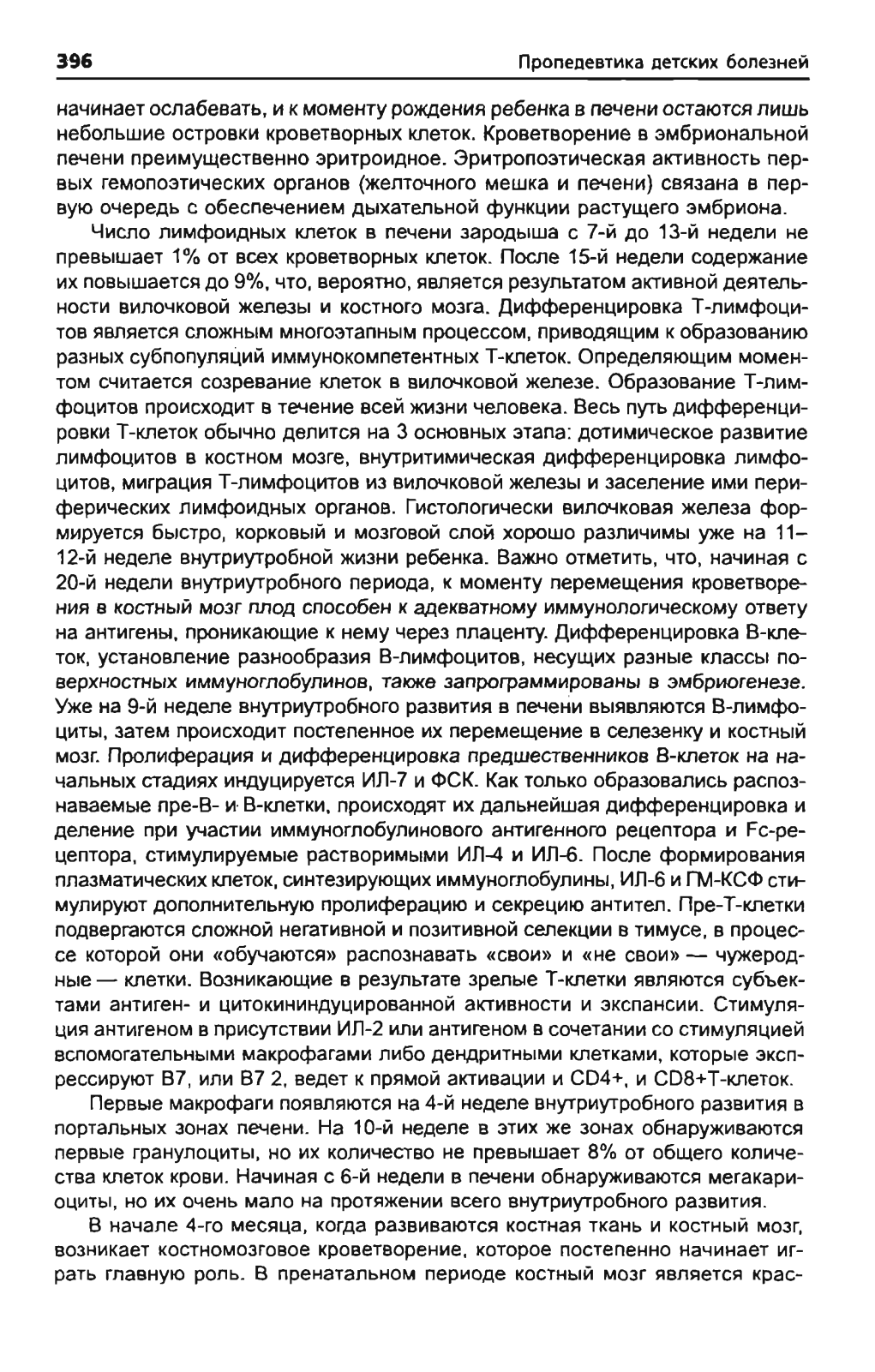 396 Пропедевтика детских болезней

начинает ослабевать, и к моменту рождения ребенка в печени остаются лишь небольшие островки кроветворных клеток. Кроветворение в эмбриональной печени преимущественно эритроидное. Эритропоэтическая активность первых гемопоэтических органов (желточного мешка и печени) связана в первую очередь с обеспечением дыхательной функции растущего эмбриона.

Число лимфоидных клеток в печени зародыша с 7-й до 13-й недели не превышает 1% от всех кроветворных клеток. После 15-й недели содержание их повышается до 9%, что, вероятно, является результатом активной деятельности вилочковой железы и костного мозга. Дифференцировка Т-лимфоцитов является сложным многоэтапным процессом, приводящим к образованию разных субпопуляций иммунокомпетентных Т-клеток. Определяющим моментом считается созревание клеток в вилочковой железе. Образование Т-лимфоцитов происходит в течение всей жизни человека. Весь путь дифференцировки Т-клеток обычно делится на 3 основных этапа: дотимическое развитие лимфоцитов в костном мозге, внутритимическая дифференцировка лимфоцитов, миграция Т-лимфоцитов из вилочковой железы и заселение ими периферических лимфоидных органов. Гистологически вилочковая железа формируется быстро, корковый и мозговой слой хорошо различимы уже на 11–12-й неделе внутриутробной жизни ребенка. Важно отметить, что, начиная с 20-й недели внутриутробного периода, к моменту перемещения кроветворения в костный мозг плод способен к адекватному иммунологическому ответу на антигены, проникающие к нему через плаценту. Дифференцировка В-клеток, установление разнообразия В-лимфоцитов, несущих разные классы поверхностных иммуноглобулинов, также запрограммированы в эмбриогенезе. Уже на 9-й неделе внутриутробного развития в печени выявляются В-лимфоциты, затем происходит постепенное их перемещение в селезенку и костный мозг. Пролиферация и дифференцировка предшественников В-клеток на начальных стадиях индуцируется ИЛ-7 и ФСК. Как только образовались распознаваемые пре-В- и В-клетки, происходят их дальнейшая дифференцировка и деление при участии иммуноглобулинового антигенного рецептора и Fc-рецептора, стимулируемые растворимыми ИЛ-4 и ИЛ-6. После формирования плазматических клеток, синтезирующих иммуноглобулины, ИЛ-6 и ГМ-КСФ стимулируют дополнительную пролиферацию и секрецию антител. Пре-Т-клетки подвергаются сложной негативной и позитивной селекции в тимусе, в процессе которой они «обучаются» распознавать «свои» и «не свои» — чужеродные — клетки. Возникающие в результате зрелые Т-клетки являются субъектами антиген- и цитокининдуцированной активности и экспансии. Стимуляция антигеном в присутствии ИЛ-2 или антигеном в сочетании со стимуляцией вспомогательными макрофагами либо дендритными клетками, которые экспрессируют В7, или В7 2, ведет к прямой активации и CD4+, и CD8+Т-клеток.

Первые макрофаги появляются на 4-й неделе внутриутробного развития в портальных зонах печени. На 10-й неделе в этих же зонах обнаруживаются первые гранулоциты, но их количество не превышает 8% от общего количества клеток крови. Начиная с 6-й недели в печени обнаруживаются мегакариоциты, но их очень мало на протяжении всего внутриутробного развития.

В начале 4-го месяца, когда развиваются костная ткань и костный мозг, возникает костномозговое кроветворение, которое постепенно начинает играть главную роль. В пренатальном периоде костный мозг является крас-